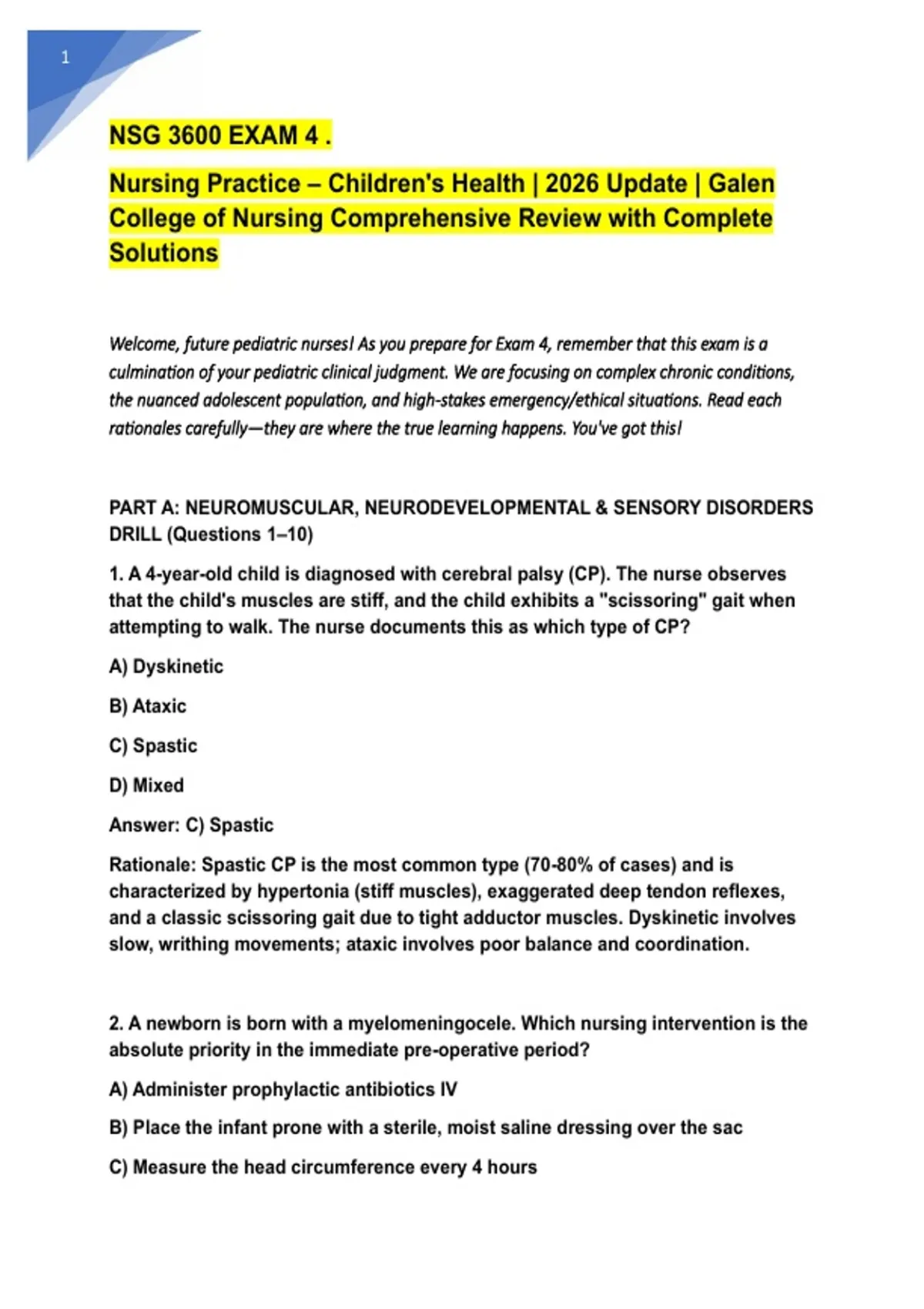 1

NSG 3600 EXAM 4 .

Nursing Practice – Children's Health | 2026 Update | Galen College of Nursing Comprehensive Review with Complete Solutions

Welcome, future pediatric nurses! As you prepare for Exam 4, remember that this exam is a culmination of your pediatric clinical judgment. We are focusing on complex chronic conditions, the nuanced adolescent population, and high-stakes emergency/ethical situations. Read each rationales carefully—they are where the true learning happens. You've got this!

PART A: NEUROMUSCULAR, NEURODEVELOPMENTAL & SENSORY DISORDERS DRILL (Questions 1–10)

1. A 4-year-old child is diagnosed with cerebral palsy (CP). The nurse observes that the child's muscles are stiff, and the child exhibits a "scissoring" gait when attempting to walk. The nurse documents this as which type of CP?

A) Dyskinetic

B) Ataxic

C) Spastic

D) Mixed

Answer: C) Spastic

Rationale: Spastic CP is the most common type (70-80% of cases) and is characterized by hypertonia (stiff muscles), exaggerated deep tendon reflexes, and a classic scissoring gait due to tight adductor muscles. Dyskinetic involves slow, writhing movements; ataxic involves poor balance and coordination.

2. A newborn is born with a myelomeningocele. Which nursing intervention is the absolute priority in the immediate pre-operative period?

A) Administer prophylactic antibiotics IV

B) Place the infant prone with a sterile, moist saline dressing over the sac

C) Measure the head circumference every 4 hours